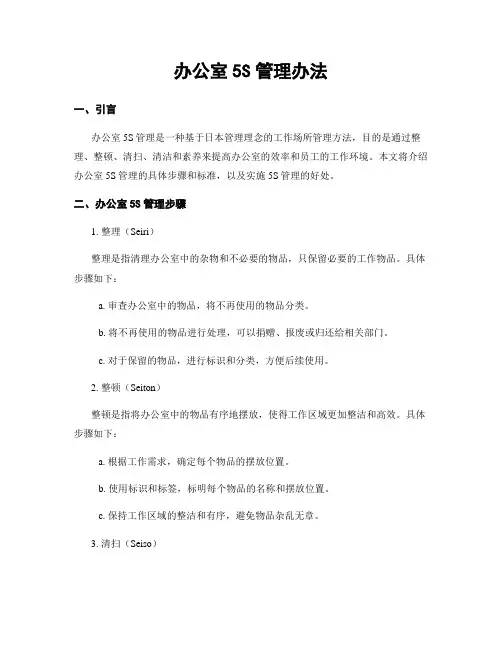 办公室 5S 管理办法

一、引言

办公室 5S 管理是一种基于日本管理理念的工作场所管理方法，目的是通过整理、整顿、清扫、清洁和素养来提高办公室的效率和员工的工作环境。本文将介绍办公室 5S 管理的具体步骤和标准，以及实施 5S 管理的好处。

二、办公室 5S 管理步骤

1. 整理（Seiri）

整理是指清理办公室中的杂物和不必要的物品，只保留必要的工作物品。具体步骤如下：

a. 审查办公室中的物品，将不再使用的物品分类。

b. 将不再使用的物品进行处理，可以捐赠、报废或归还给相关部门。

c. 对于保留的物品，进行标识和分类，方便后续使用。

2. 整顿（Seiton）

整顿是指将办公室中的物品有序地摆放，使得工作区域更加整洁和高效。具体步骤如下：

a. 根据工作需求，确定每个物品的摆放位置。

b. 使用标识和标签，标明每个物品的名称和摆放位置。

c. 保持工作区域的整洁和有序，避免物品杂乱无章。

3. 清扫（Seiso）